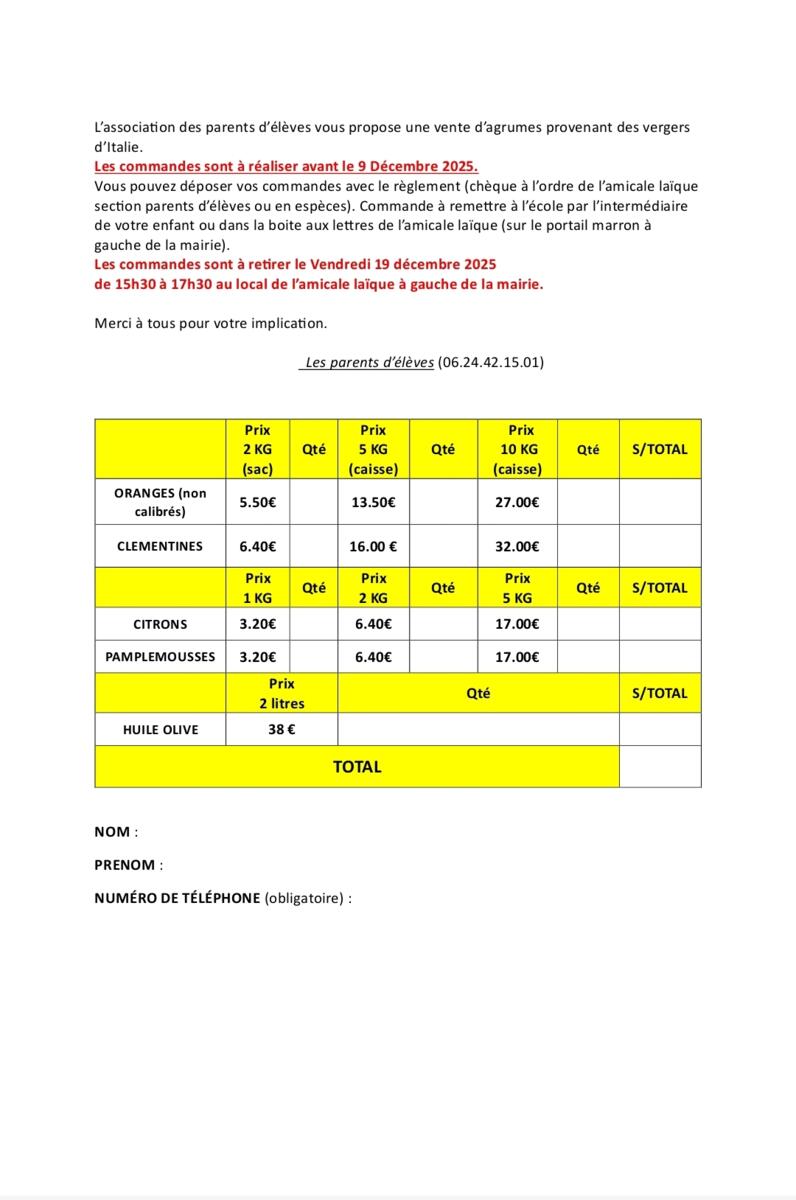 L'association des parents d'élèves vous propose une vente d'agrumes provenant des vergers d'Italie.
Les commandes sont à réaliser avant le 9 Décembre 2025.
Vous pouvez déposer vos commandes avec le règlement (chèque à l'ordre de l'amicale laïque section parents d'élèves ou en espèces). Commande à remettre à l'école par l'intermédiaire de votre enfant ou dans la boite aux lettres de l'amicale laïque (sur le portail marron à gauche de la mairie).
Les commandes sont à retirer le Vendredi 19 décembre 2025
de 15h30 à 17h30 au local de l'amicale laïque à gauche de la mairie.

Merci à tous pour votre implication.

Les parents d'élèves (06.24.42.15.01)

| | Prix 2 KG (sac) | Qté | Prix 5 KG (caisse) | Qté | Prix 10 KG (caisse) | Qté | S/TOTAL |
|---|---|---|---|---|---|---|---|
| ORANGES (non calibrés) | 5.50€ | | 13.50€ | | 27.00€ | | |
| CLEMENTINES | 6.40€ | | 16.00 € | | 32.00€ | | |
| | Prix 1 KG | Qté | Prix 2 KG | Qté | Prix 5 KG | Qté | S/TOTAL |
| CITRONS | 3.20€ | | 6.40€ | | 17.00€ | | |
| PAMPLEMOUSSES | 3.20€ | | 6.40€ | | 17.00€ | | |
| | Prix 2 litres | Qté | | | | | S/TOTAL |
| HUILE OLIVE | 38 € | | | | | | |
| TOTAL | | | | | | | |

NOM :

PRENOM :

NUMÉRO DE TÉLÉPHONE (obligatoire) :